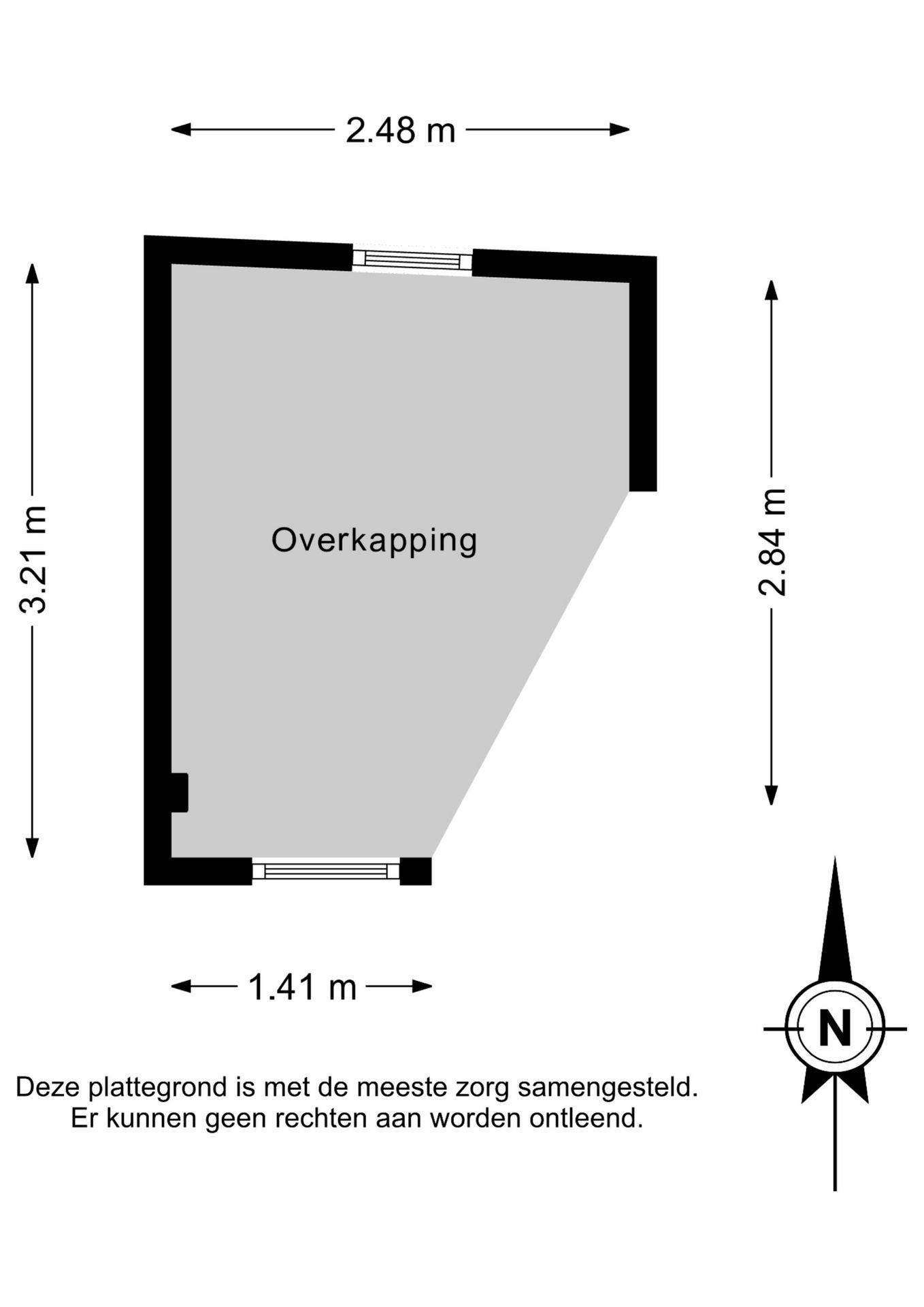 2.48 m

3.21 m

Overkapping

2.84 m

1.41 m

N

Deze plattegrond is met de meeste zorg samengesteld. Er kunnen geen rechten aan worden ontleend.